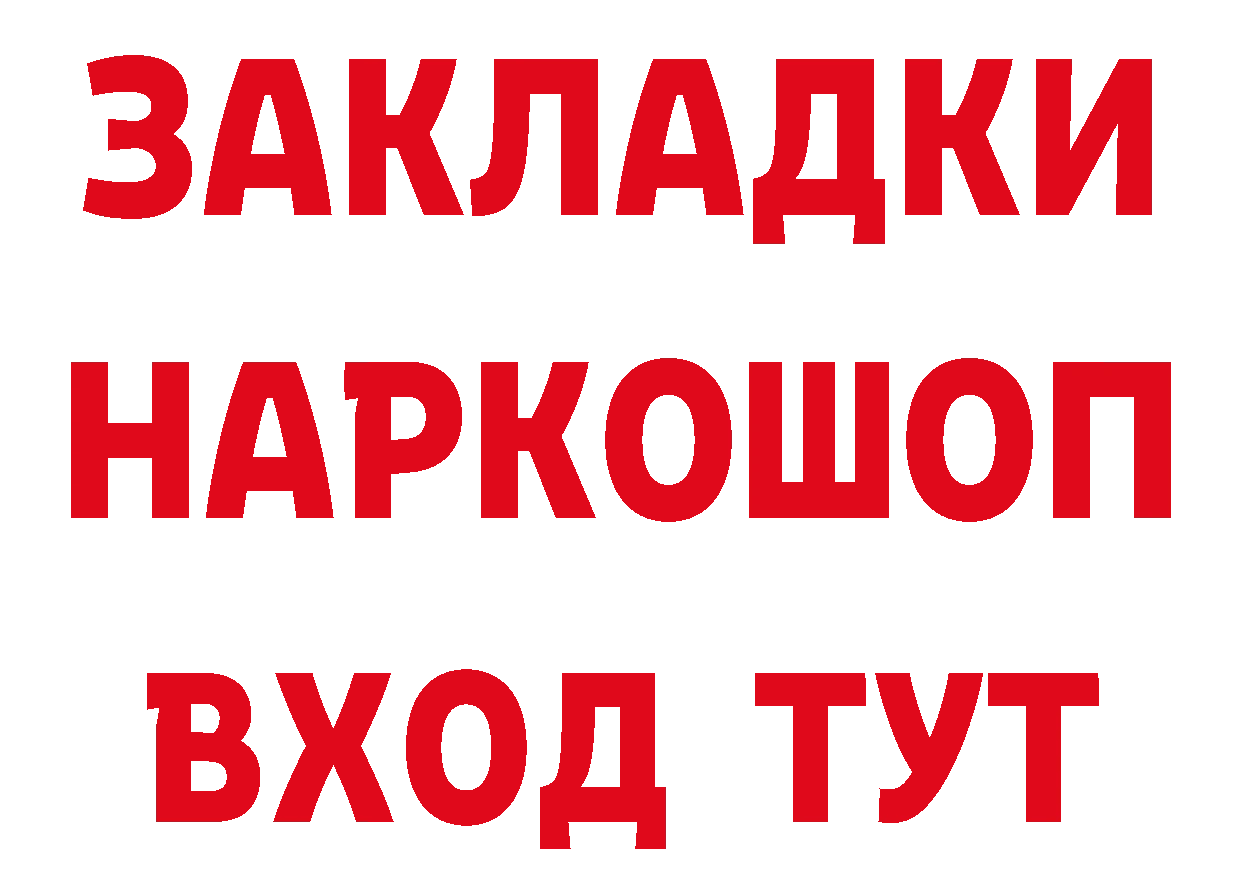 ЗАКЛАДКИ
НАРКОШОП
ВХОД ТУТ